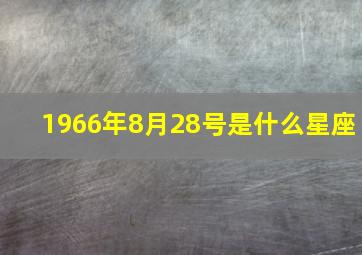 1966年8月28号是什么星座